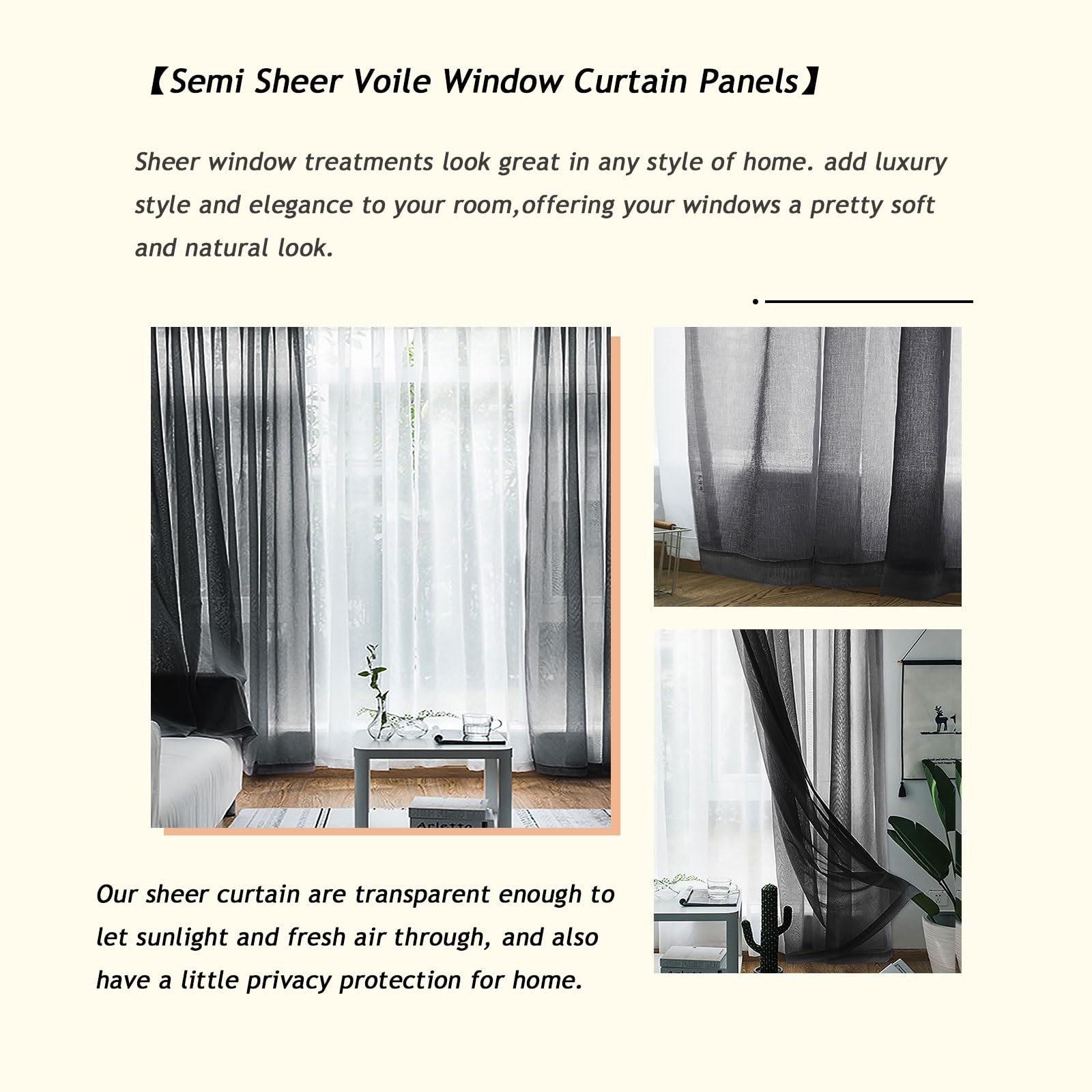 【Semi Sheer Voile Window Curtain Panels】

Sheer window treatments look great in any style of home. add luxury style and elegance to your room,offering your windows a pretty soft and natural look.

Our sheer curtain are transparent enough to let sunlight and fresh air through, and also have a little privacy protection for home.